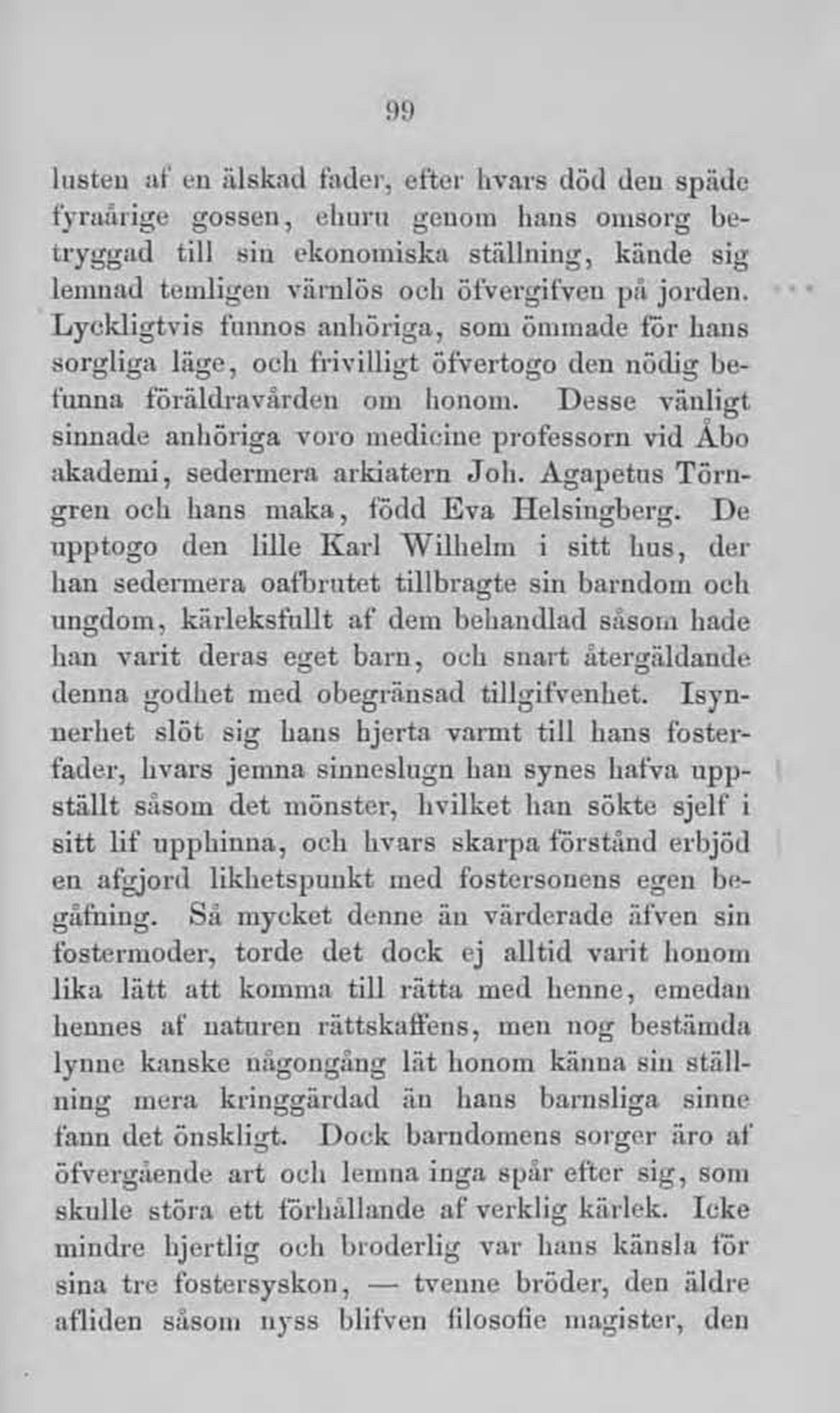 99

lusten af en älskad fader, efter hvars död den späde fyraårige gossen, ehuru genom hans omsorg betryggad till sin ekonomiska ställning, kände sig lemnad temligen värnlös och öfvergifven på jorden. Lyckligtvis funnos anhöriga, som ömmade för hans sorgliga läge, och frivilligt öfvertogo den nödig befunna föräldravården om honom. Desse vänligt sinnade anhöriga voro medicine professorn vid Åbo akademi, sedermera arkiatern Joh. Agapetus Törngren och hans maka, född Eva Helsingberg. De upptogo den lille Karl Wilhelm i sitt hus, der han sedermera oafbrutet tillbragte sin barndom och ungdom, kärleksfullt af dem behandlad såsom hade han varit deras eget barn, och snart återgäldande denna godhet med obegränsad tillgifvenhet. Isynnerhet slöt sig hans hjerta varmt till hans fosterfader, hvars jemna sinneslugn han synes hafva uppställt såsom det mönster, hvilket han sökte sjelf i sitt lif upphinna, och hvars skarpa förstånd erbjöd en afgjord likhetspunkt med fostersonens egen begåfning. Så mycket denne än värderade äfven sin fostermoder, torde det dock ej alltid varit honom lika lätt att komma till rätta med henne, emedan hennes af naturen rättskaffens, men nog bestämda lynne kanske någongång lät honom känna sin ställning mera kringgärdad än hans barnsliga sinne fann det önskligt. Dock barndomens sorger äro af öfvergående art och lemna inga spår efter sig, som skulle störa ett förhållande af verklig kärlek. Icke mindre hjertlig och broderlig var hans känsla för sina tre fostersyskon, — tvenne bröder, den äldre afliden såsom nyss blifven filosofie magister, den